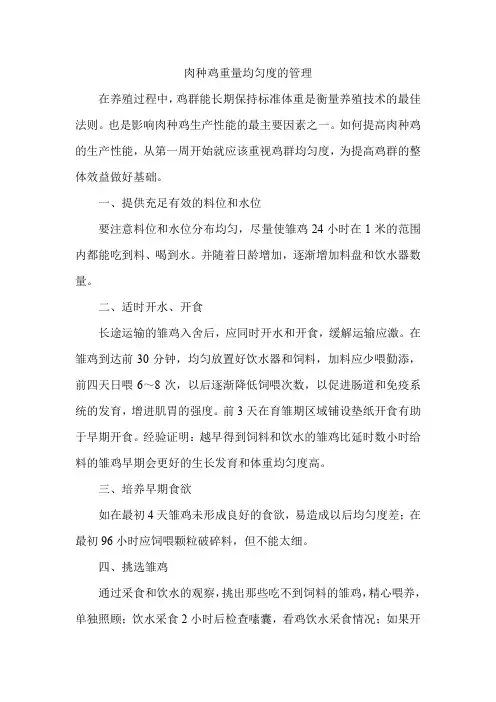 肉种鸡重量均匀度的管理

在养殖过程中，鸡群能长期保持标准体重是衡量养殖技术的最佳法则。也是影响肉种鸡生产性能的最主要因素之一。如何提高肉种鸡的生产性能，从第一周开始就应该重视鸡群均匀度，为提高鸡群的整体效益做好基础。

一、提供充足有效的料位和水位

要注意料位和水位分布均匀，尽量使雏鸡 24 小时在 1 米的范围内都能吃到料、喝到水。并随着日龄增加，逐渐增加料盘和饮水器数量。

二、适时开水、开食

长途运输的雏鸡入舍后，应同时开水和开食，缓解运输应激。在雏鸡到达前 30 分钟，均匀放置好饮水器和饲料，加料应少喂勤添，前四天日喂 6～8 次，以后逐渐降低饲喂次数，以促进肠道和免疫系统的发育，增进肌胃的强度。前 3 天在育雏期区域铺设垫纸开食有助于早期开食。经验证明：越早得到饲料和饮水的雏鸡比延时数小时给料的雏鸡早期会更好的生长发育和体重均匀度高。

三、培养早期食欲

如在最初 4 天雏鸡未形成良好的食欲，易造成以后均匀度差；在最初 96 小时应饲喂颗粒破碎料，但不能太细。

四、挑选雏鸡

通过采食和饮水的观察，挑出那些吃不到饲料的雏鸡，精心喂养，单独照顾；饮水采食 2 小时后检查嗉囊，看鸡饮水采食情况；如果开